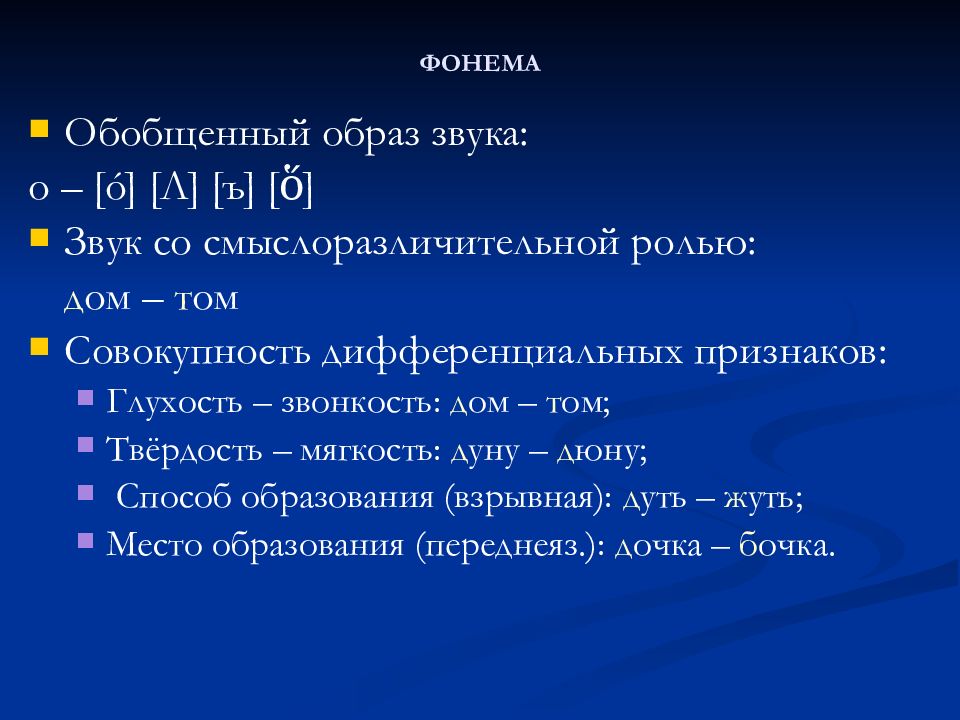 ФОНЕМА

Обобщенный образ звука:
о – [ó] [Λ] [ъ] [ő]

Звук со смыслоразличительной ролью:
дом – том

Совокупность дифференциальных признаков:

Глухость – звонкость: дом – том;

Твёрдость – мягкость: дуну – дюну;

Способ образования (взрывная): дуть – жуть;

Место образования (переднеяз.): дочка – бочка.